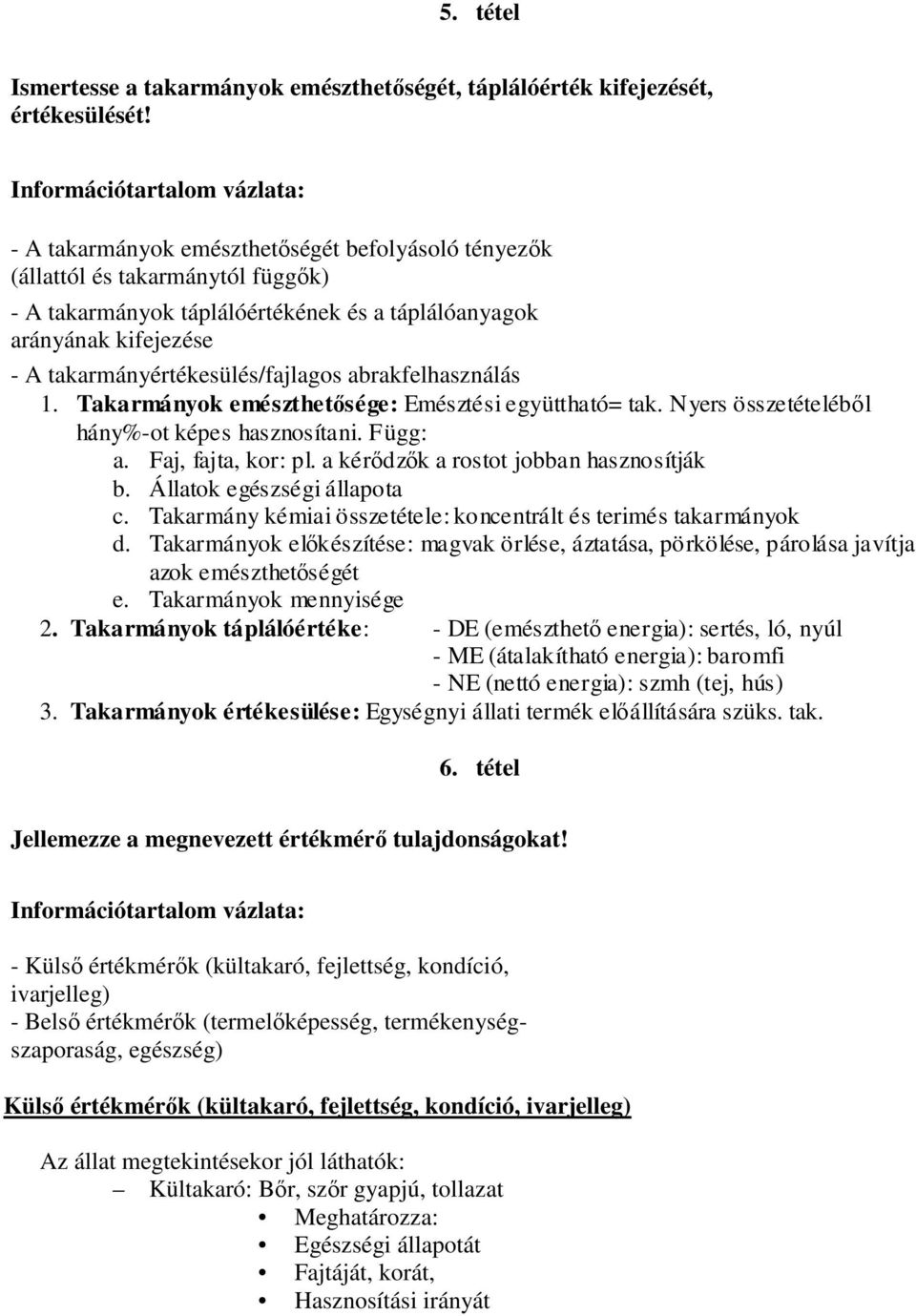 5. tétel

Ismertesse a takarmányok emészthetőségét, táplálóérték kifejezését, értékesülését!

Információtartalom vázlata:

- A takarmányok emészthetőségét befolyásoló tényezők (állattól és takarmánytól függők)
- A takarmányok táplálóértékének és a táplálóanyagok arányának kifejezése
- A takarmányértékesülés/fajlagos abrakfelhasználás

1. Takarmányok emészthetősége: Emésztési együttható= tak. Nyers összetételéből hány%-ot képes hasznosítani. Függ:
a. Faj, fajta, kor: pl. a kérődzők a rostot jobban hasznosítják
b. Állatok egészségi állapota
c. Takarmány kémiai összetétele: koncentrált és terimés takarmányok
d. Takarmányok előkészítése: magvak örlése, áztatása, pörkölése, párolása javítja azok emészthetőségét
e. Takarmányok mennyisége
2. Takarmányok táplálóértéke: - DE (emészthető energia): sertés, ló, nyúl
- ME (átalakítható energia): baromfi
- NE (nettó energia): szmh (tej, hús)
3. Takarmányok értékesülése: Egységnyi állati termék előállítására szüks. tak.

6. tétel

Jellemezze a megnevezett értékmérő tulajdonságokat!

Információtartalom vázlata:

- Külső értékmérők (kültakaró, fejlettség, kondíció, ivarjelleg)
- Belső értékmérők (termelőképesség, termékenység-szaporaság, egészség)

Külső értékmérők (kültakaró, fejlettség, kondíció, ivarjelleg)

Az állat megtekintésekor jól láthatók:
– Kültakaró: Bőr, szőr gyapjú, tollazat
• Meghatározza:
• Egészségi állapotát
• Fajtáját, korát,
• Hasznosítási irányát